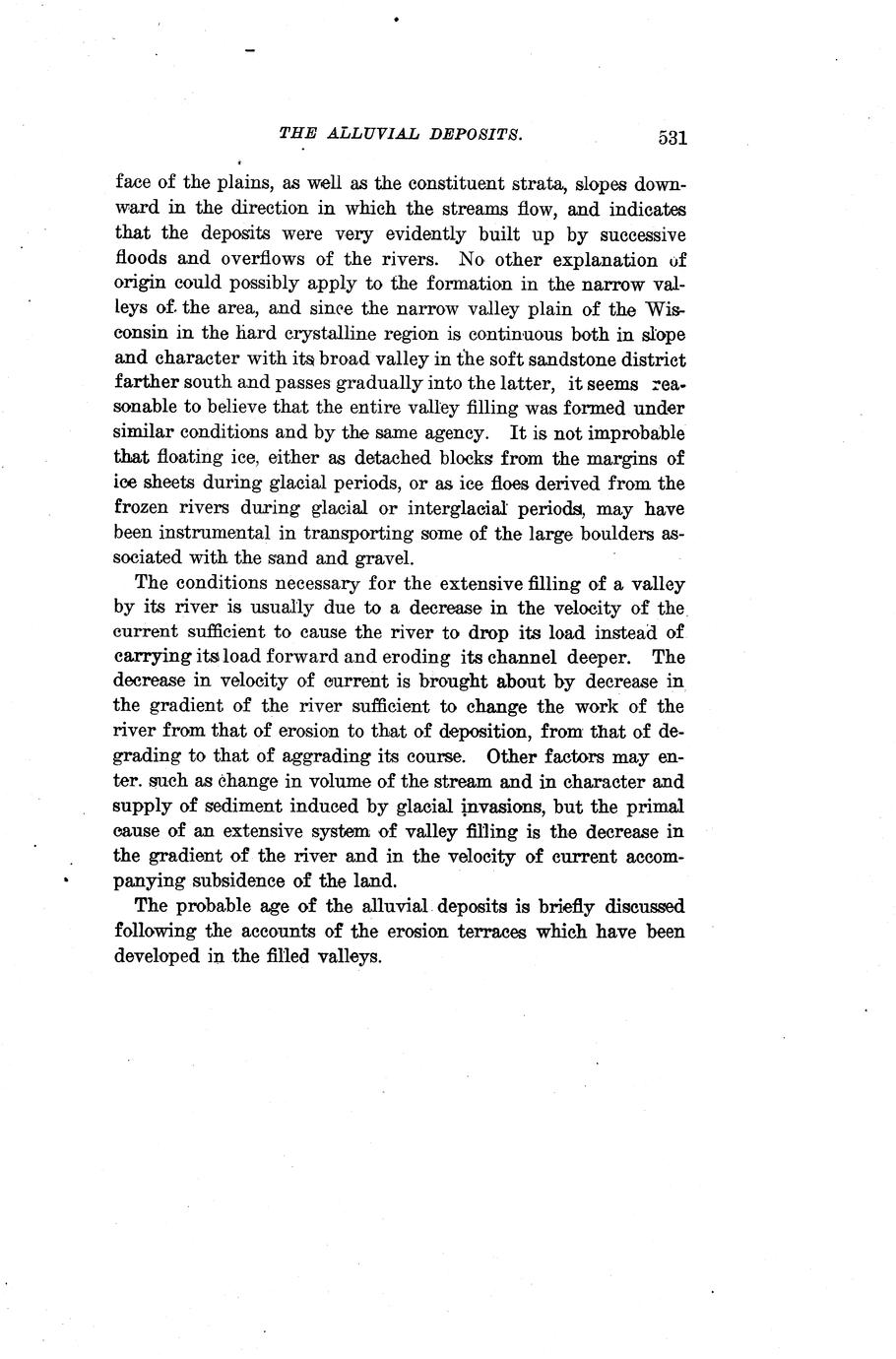 THE ALLUVIAL DEPOSITS. 531

face of the plains, as well as the constituent strata, slopes downward in the direction in which the streams flow, and indicates that the deposits were very evidently built up by successive floods and overflows of the rivers. No other explanation of origin could possibly apply to the formation in the narrow valleys of the area, and since the narrow valley plain of the Wisconsin in the hard crystalline region is continuous both in slope and character with its broad valley in the soft sandstone district farther south and passes gradually into the latter, it seems reasonable to believe that the entire valley filling was formed under similar conditions and by the same agency. It is not improbable that floating ice, either as detached blocks from the margins of ice sheets during glacial periods, or as ice floes derived from the frozen rivers during glacial or interglacial periods, may have been instrumental in transporting some of the large boulders associated with the sand and gravel.

The conditions necessary for the extensive filling of a valley by its river is usually due to a decrease in the velocity of the current sufficient to cause the river to drop its load instead of carrying its load forward and eroding its channel deeper. The decrease in velocity of current is brought about by decrease in the gradient of the river sufficient to change the work of the river from that of erosion to that of deposition, from that of degrading to that of aggrading its course. Other factors may enter. such as change in volume of the stream and in character and supply of sediment induced by glacial invasions, but the primal cause of an extensive system of valley filling is the decrease in the gradient of the river and in the velocity of current accompanying subsidence of the land.

The probable age of the alluvial deposits is briefly discussed following the accounts of the erosion terraces which have been developed in the filled valleys.